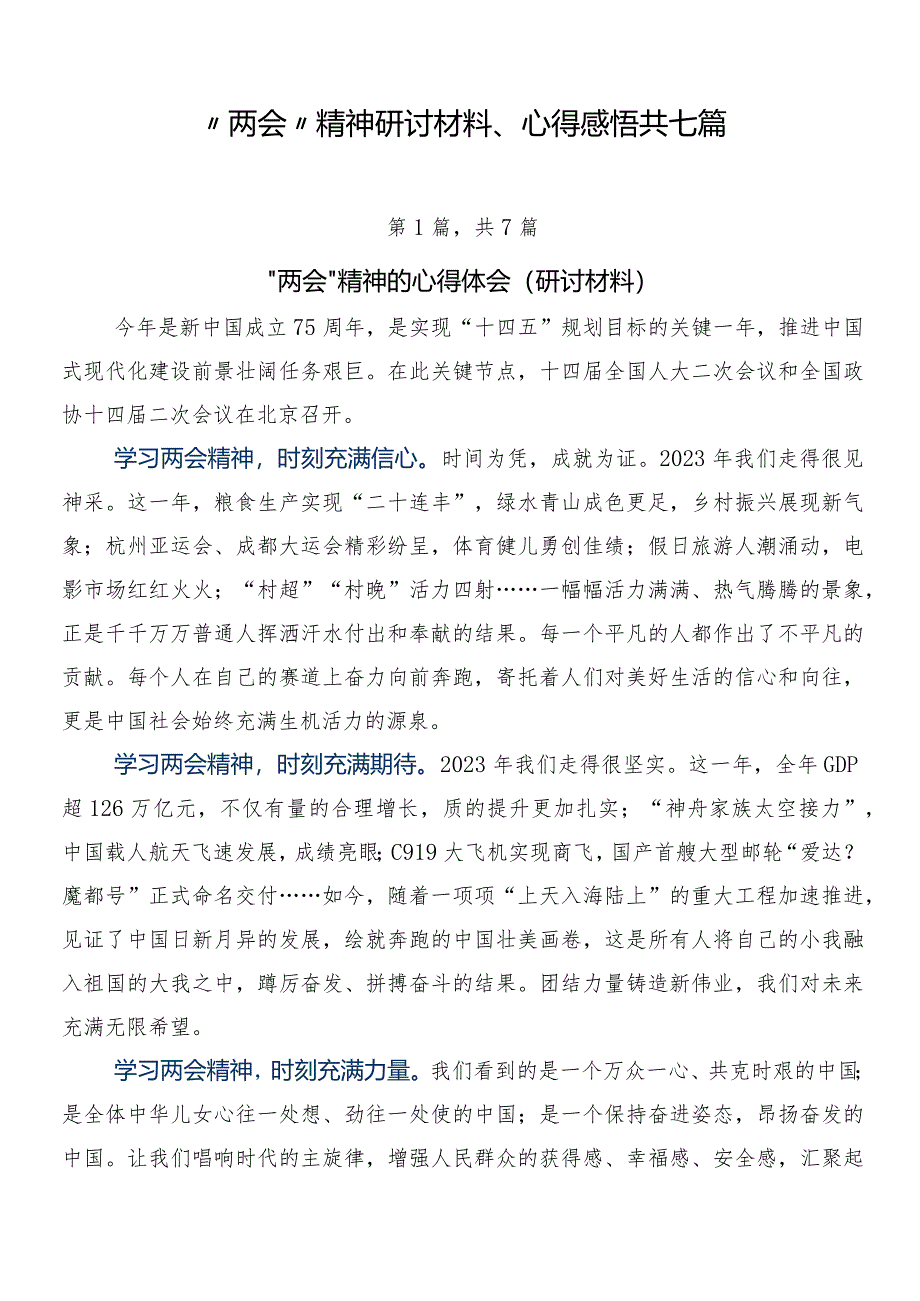 〃两会〃精神研讨材料、心得感悟共七篇

第1篇，共7篇

"两会"精神的心得体会（研讨材料）

今年是新中国成立75周年，是实现“十四五”规划目标的关键一年，推进中国式现代化建设前景壮阔任务艰巨。在此关键节点，十四届全国人大二次会议和全国政协十四届二次会议在北京召开。

学习两会精神，时刻充满信心。时间为凭，成就为证。2023年我们走得很见神采。这一年，粮食生产实现“二十连丰”，绿水青山成色更足，乡村振兴展现新气象；杭州亚运会、成都大运会精彩纷呈，体育健儿勇创佳绩；假日旅游人潮涌动，电影市场红红火火；“村超”“村晚”活力四射……一幅幅活力满满、热气腾腾的景象，正是千千万万普通人挥洒汗水付出和奉献的结果。每一个平凡的人都作出了不平凡的贡献。每个人在自己的赛道上奋力向前奔跑，寄托着人们对美好生活的信心和向往，更是中国社会始终充满生机活力的源泉。

学习两会精神，时刻充满期待。2023年我们走得很坚实。这一年，全年GDP超126万亿元，不仅有量的合理增长，质的提升更加扎实；“神舟家族太空接力”，中国载人航天飞速发展，成绩亮眼;C919大飞机实现商飞，国产首艘大型邮轮“爱达？魔都号”正式命名交付……如今，随着一项项“上天入海陆上”的重大工程加速推进，见证了中国日新月异的发展，绘就奔跑的中国壮美画卷，这是所有人将自己的小我融入祖国的大我之中，蹲厉奋发、拼搏奋斗的结果。团结力量铸造新伟业，我们对未来充满无限希望。

学习两会精神，时刻充满力量。我们看到的是一个万众一心、共克时艰的中国;是全体中华儿女心往一处想、劲往一处使的中国；是一个保持奋进姿态，昂扬奋发的中国。让我们唱响时代的主旋律，增强人民群众的获得感、幸福感、安全感，汇聚起